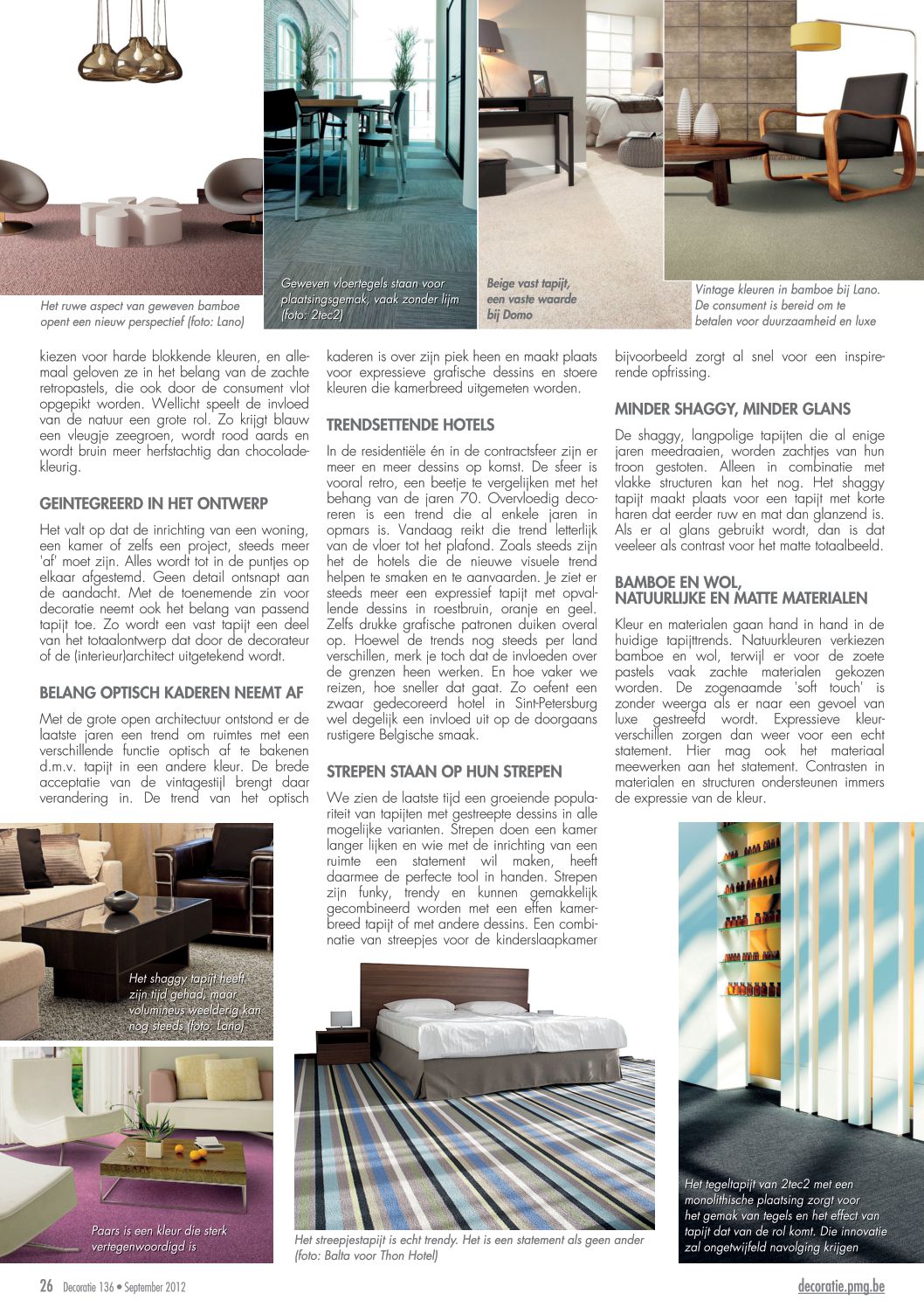 Het ruwe aspect van geweven bamboe opent een nieuw perspectief (foto: Lano)

Geweven vloertegels staan voor plaatsingsgemak, vaak zonder lijm (foto: 2tec2)

Beige vast tapijt, een vaste waarde bij Domo

Vintage kleuren in bamboe bij Lano. De consument is bereid om te betalen voor duurzaamheid en luxe

kiezen voor harde blokkende kleuren, en allemaal geloven ze in het belang van de zachte retropastels, die ook door de consument vlot opgepikt worden. Wellicht speelt de invloed van de natuur een grote rol. Zo krijgt blauw een vleugje zeegroen, wordt rood aards en wordt bruin meer herfstachtig dan chocoladekleurig.

GEINTEGREERD IN HET ONTWERP

Het valt op dat de inrichting van een woning, een kamer of zelfs een project, steeds meer 'af' moet zijn. Alles wordt tot in de puntjes op elkaar afgestemd. Geen detail ontsnapt aan de aandacht. Met de toenemende zin voor decoratie neemt ook het belang van passend tapijt toe. Zo wordt een vast tapijt een deel van het totaalontwerp dat door de decorateur of de (interieur)architect uitgetekend wordt.

BELANG OPTISCH KADEREN NEEMT AF

Met de grote open architectuur ontstond er de laatste jaren een trend om ruimtes met een verschillende functie optisch af te bakenen d.m.v. tapijt in een andere kleur. De brede acceptatie van de vintagestijl brengt daar verandering in. De trend van het optisch kaderen is over zijn piek heen en maakt plaats voor expressieve grafische dessins en stoere kleuren die kamerbreed uitgemeten worden.

TRENDSETTENDE HOTELS

In de residentiële én in de contractsfeer zijn er meer en meer dessins op komst. De sfeer is vooral retro, een beetje te vergelijken met het behang van de jaren 70. Overvloedig decoreren is een trend die al enkele jaren in opmars is. Vandaag reikt die trend letterlijk van de vloer tot het plafond. Zoals steeds zijn het de hotels die de nieuwe visuele trend helpen te smaken en te aanvaarden. Je ziet er steeds meer een expressief tapijt met opvallende dessins in roestbruin, oranje en geel. Zelfs drukke grafische patronen duiken overal op. Hoewel de trends nog steeds per land verschillen, merk je toch dat de invloeden over de grenzen heen werken. En hoe vaker we reizen, hoe sneller dat gaat. Zo oefent een zwaar gedecoreerd hotel in Sint-Petersburg wel degelijk een invloed uit op de doorgaans rustigere Belgische smaak.

STREPEN STAAN OP HUN STREPEN

We zien de laatste tijd een groeiende populariteit van tapijten met gestreepte dessins in alle mogelijke varianten. Strepen doen een kamer langer lijken en wie met de inrichting van een ruimte een statement wil maken, heeft daarmee de perfecte tool in handen. Strepen zijn funky, trendy en kunnen gemakkelijk gecombineerd worden met een effen kamerbreed tapijt of met andere dessins. Een combinatie van streepjes voor de kinderslaapkamer bijvoorbeeld zorgt al snel voor een inspirerende opfrissing.

MINDER SHAGGY, MINDER GLANS

De shaggy, langpolige tapijten die al enige jaren meedraaien, worden zachtjes van hun troon gestoten. Alleen in combinatie met vlakke structuren kan het nog. Het shaggy tapijt maakt plaats voor een tapijt met korte haren dat eerder ruw en mat dan glanzend is. Als er al glans gebruikt wordt, dan is dat veeleer als contrast voor het matte totaalbeeld.

BAMBOE EN WOL, NATUURLIJKE EN MATTE MATERIALEN

Kleur en materialen gaan hand in hand in de huidige tapijttrends. Natuurkleuren verkiezen bamboe en wol, terwijl er voor de zoete pastels vaak zachte materialen gekozen worden. De zogenaamde 'soft touch' is zonder weerga als er naar een gevoel van luxe gestreefd wordt. Expressieve kleurverschillen zorgen dan weer voor een echt statement. Hier mag ook het materiaal meewerken aan het statement. Contrasten in materialen en structuren ondersteunen immers de expressie van de kleur.

Het shaggy tapijt heeft zijn tijd gehad, maar volumineus weelderig kan nog steeds (foto: Lano)

Paars is een kleur die sterk vertegenwoordigd is

Het streepjestapijt is echt trendy. Het is een statement als geen ander (foto: Balta voor Thon Hotel)

Het tegeltapijt van 2tec2 met een monolithische plaatsing zorgt voor het gemak van tegels en het effect van tapijt dat van de rol komt. Die innovatie zal ongetwijfeld navolging krijgen

26 Decoratie 136 • September 2012

decoratie.pmg.be